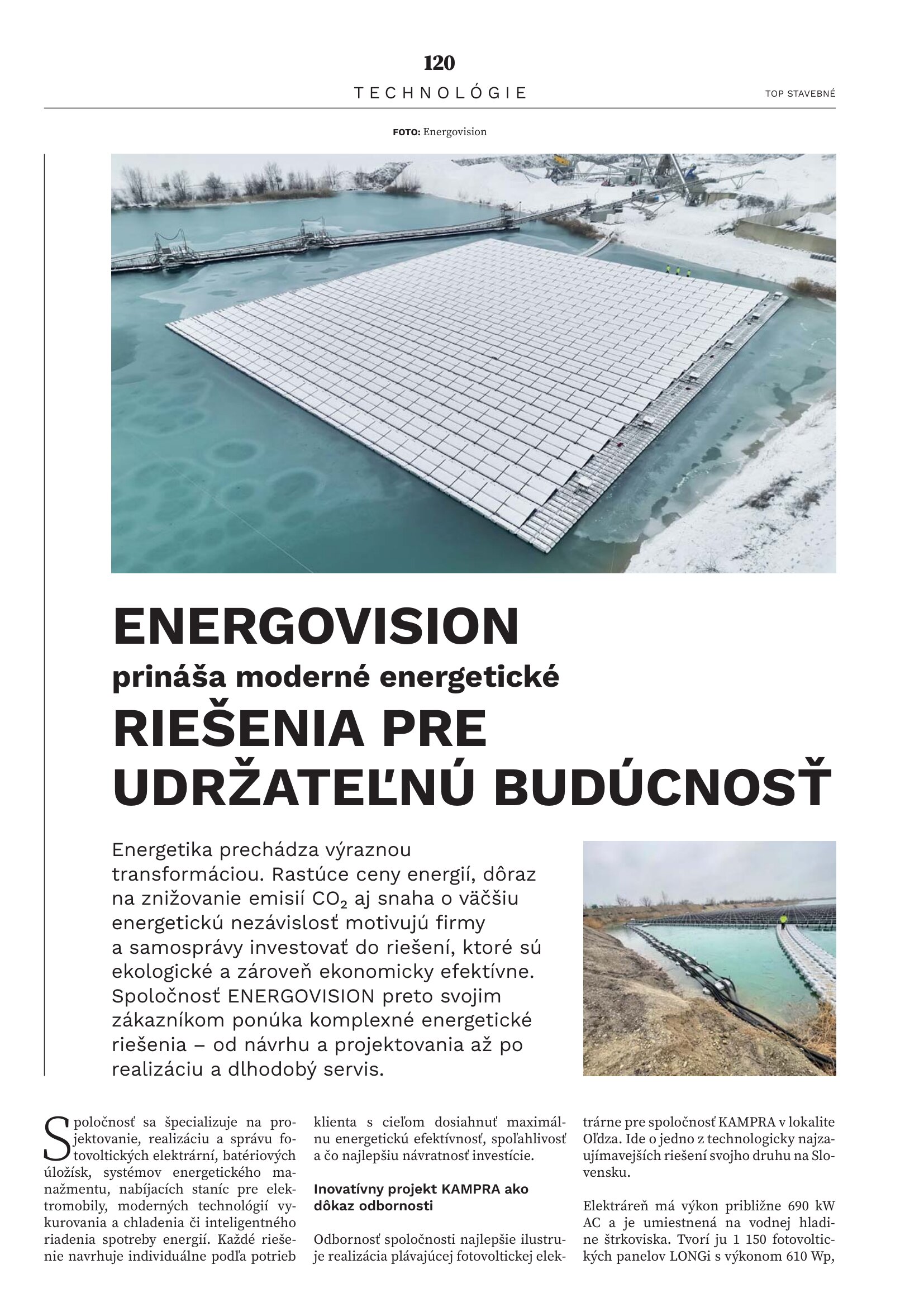 120

TECHNOLÓGIE

TOP STAVEBNÉ

FOTO: Energovision

ENERGOVISION
prináša moderné energetické
RIEŠENIA PRE UDRŽATEĽNÚ BUDÚCNOSŤ

Energetika prechádza výraznou transformáciou. Rastúce ceny energií, dôraz na znižovanie emisií $CO_2$ aj snaha o väčšiu energetickú nezávislosť motivujú firmy a samosprávy investovať do riešení, ktoré sú ekologické a zároveň ekonomicky efektívne. Spoločnosť ENERGOVISION preto svojim zákazníkom ponúka komplexné energetické riešenia – od návrhu a projektovania až po realizáciu a dlhodobý servis.

Spoločnosť sa špecializuje na projektovanie, realizáciu a správu fotovoltických elektrární, batériových úložísk, systémov energetického manažmentu, nabíjacích staníc pre elektromobily, moderných technológií vykurovania a chladenia či inteligentného riadenia spotreby energií. Každé riešenie navrhuje individuálne podľa potrieb klienta s cieľom dosiahnuť maximálnu energetickú efektívnosť, spoľahlivosť a čo najlepšiu návratnosť investície.

Inovatívny projekt KAMPRA ako dôkaz odbornosti

Odbornosť spoločnosti najlepšie ilustruje realizácia plávajúcej fotovoltickej elektrárne pre spoločnosť KAMPRA v lokalite Oľdza. Ide o jedno z technologicky najzaujímavejších riešení svojho druhu na Slovensku.

Elektráreň má výkon približne 690 kW AC a je umiestnená na vodnej hladine štrkoviska. Tvorí ju 1 150 fotovoltických panelov LONGi s výkonom 610 Wp,